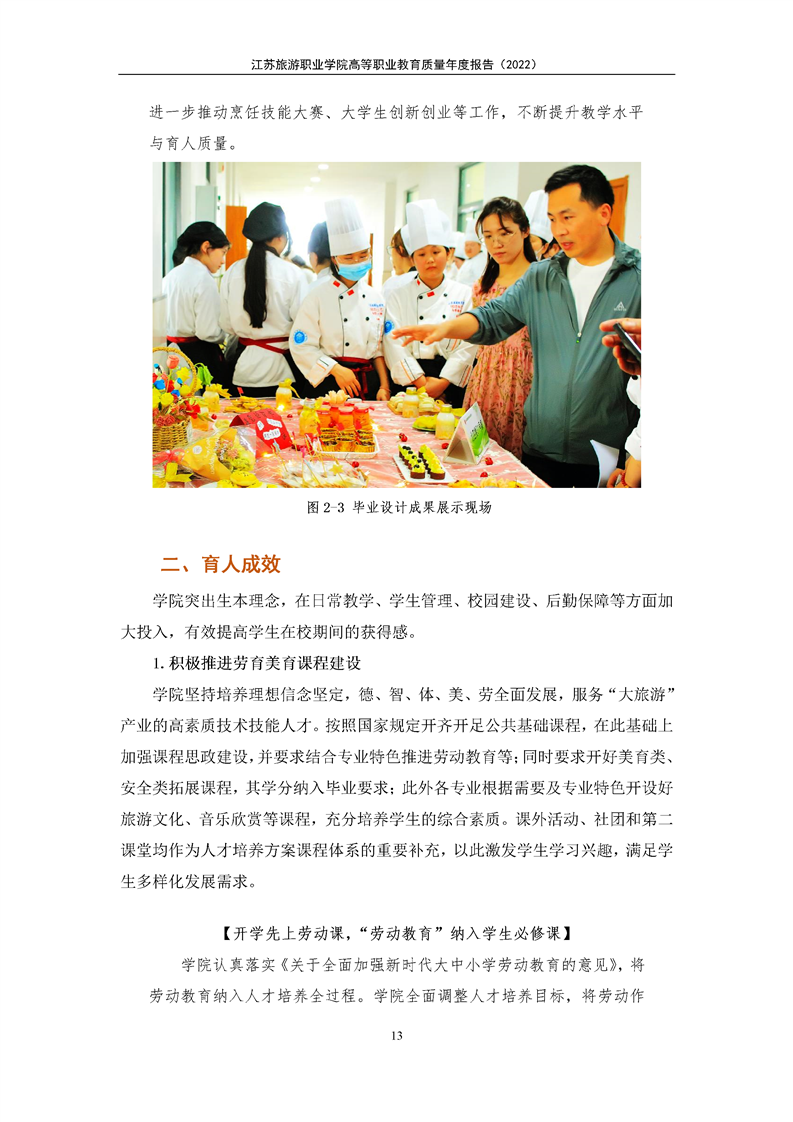 江苏旅游职业学院高等职业教育质量年度报告（2022）

进一步推动烹饪技能大赛、大学生创新创业等工作，不断提升教学水平与育人质量。

图 2-3 毕业设计成果展示现场

二、育人成效

学院突出生本理念，在日常教学、学生管理、校园建设、后勤保障等方面加大投入，有效提高学生在校期间的获得感。

1. 积极推进劳育美育课程建设

学院坚持培养理想信念坚定，德、智、体、美、劳全面发展，服务“大旅游”产业的高素质技术技能人才。按照国家规定开齐开足公共基础课程，在此基础上加强课程思政建设，并要求结合专业特色推进劳动教育等；同时要求开好美育类、安全类拓展课程，其学分纳入毕业要求；此外各专业根据需要及专业特色开设好旅游文化、音乐欣赏等课程，充分培养学生的综合素质。课外活动、社团和第二课堂均作为人才培养方案课程体系的重要补充，以此激发学生学习兴趣，满足学生多样化发展需求。

【开学先上劳动课，“劳动教育”纳入学生必修课】

学院认真落实《关于全面加强新时代大中小学劳动教育的意见》，将劳动教育纳入人才培养全过程。学院全面调整人才培养目标，将劳动作

13